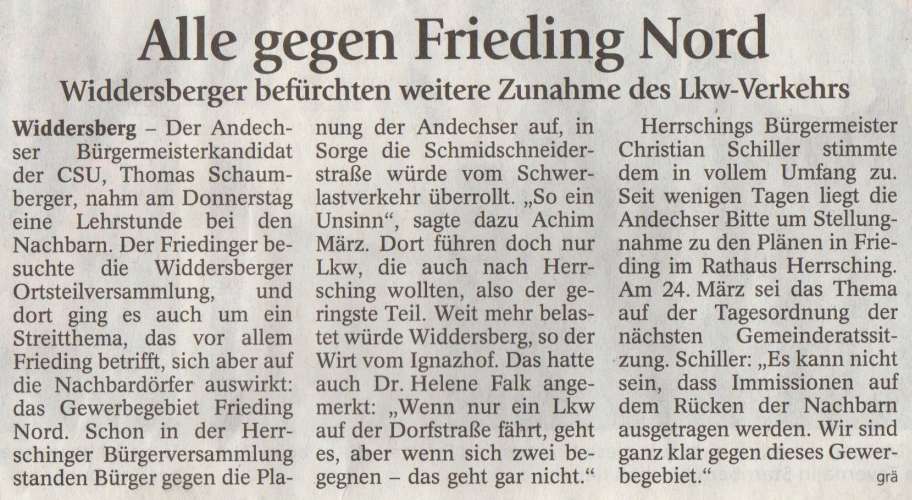 Alle gegen Frieding Nord

Widdersberger befürchten weitere Zunahme des Lkw-Verkehrs

Widdersberg – Der Andechser Bürgermeisterkandidat der CSU, Thomas Schaumberger, nahm am Donnerstag eine Lehrstunde bei den Nachbarn. Der Friedinger besuchte die Widdersberger Ortsteilversammlung, und dort ging es auch um ein Streitthema, das vor allem Frieding betrifft, sich aber auf die Nachbardörfer auswirkt: das Gewerbegebiet Frieding Nord. Schon in der Herrschinger Bürgerversammlung standen Bürger gegen die Planung der Andechser auf, in Sorge die Schmidschneiderstraße würde vom Schwerlastverkehr überrollt. „So ein Unsinn", sagte dazu Achim März. Dort führen doch nur Lkw, die auch nach Herrsching wollten, also der geringste Teil. Weit mehr belastet würde Widdersberg, so der Wirt vom Ignazhof. Das hatte auch Dr. Helene Falk angemerkt: „Wenn nur ein Lkw auf der Dorfstraße fährt, geht es, aber wenn sich zwei begegnen – das geht gar nicht."

Herrschings Bürgermeister Christian Schiller stimmte dem in vollem Umfang zu. Seit wenigen Tagen liegt die Andechser Bitte um Stellungnahme zu den Plänen in Frieding im Rathaus Herrsching. Am 24. März sei das Thema auf der Tagesordnung der nächsten Gemeinderatssitzung. Schiller: „Es kann nicht sein, dass Immissionen auf dem Rücken der Nachbarn ausgetragen werden. Wir sind ganz klar gegen dieses Gewerbegebiet." grä